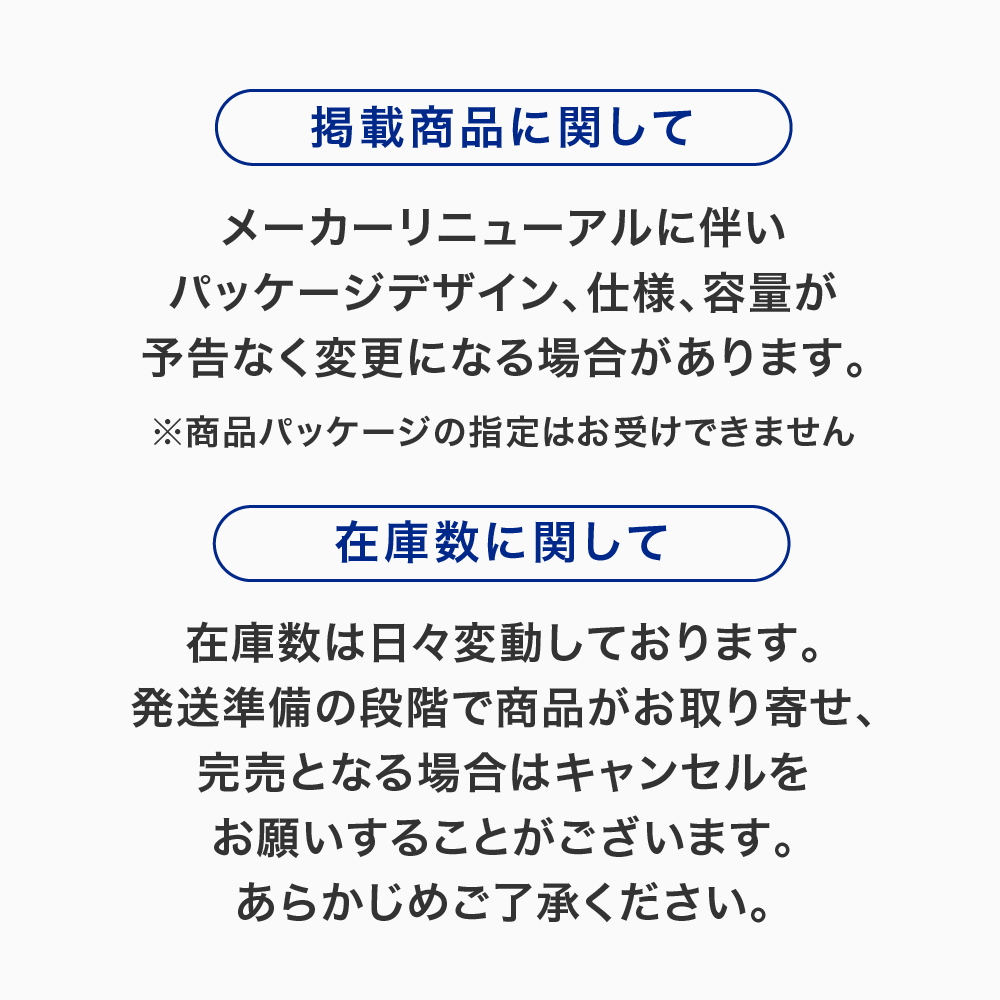 掲載商品に関して

メーカーリニューアルに伴い
パッケージデザイン、仕様、容量が
予告なく変更になる場合があります。

※商品パッケージの指定はお受けできません

在庫数に関して

在庫数は日々変動しております。
発送準備の段階で商品がお取り寄せ、
完売となる場合はキャンセルを
お願いすることがございます。
あらかじめご了承ください。